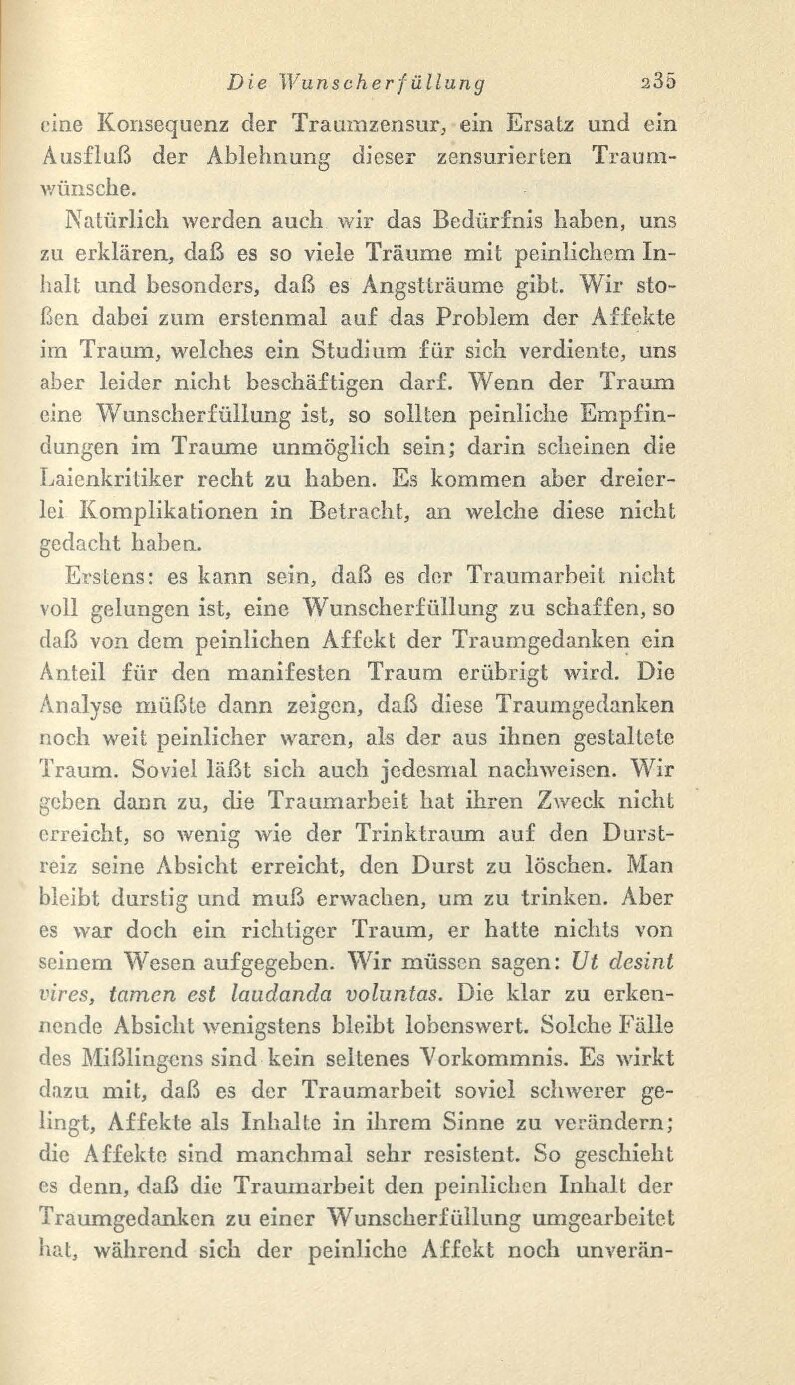 Die Wunscherfüllung 235

eine Konsequenz der Traumzensur, ein Ersatz und ein Ausfluß der Ablehnung dieser zensurierten Traumwünsche.

Natürlich werden auch wir das Bedürfnis haben, uns zu erklären, daß es so viele Träume mit peinlichem Inhalt und besonders, daß es Angstträume gibt. Wir stoßen dabei zum erstenmal auf das Problem der Affekte im Traum, welches ein Studium für sich verdiente, uns aber leider nicht beschäftigen darf. Wenn der Traum eine Wunscherfüllung ist, so sollten peinliche Empfindungen im Traume unmöglich sein; darin scheinen die Laienkritiker recht zu haben. Es kommen aber dreierlei Komplikationen in Betracht, an welche diese nicht gedacht haben.

Erstens: es kann sein, daß es der Traumarbeit nicht voll gelungen ist, eine Wunscherfüllung zu schaffen, so daß von dem peinlichen Affekt der Traumgedanken ein Anteil für den manifesten Traum erübrigt wird. Die Analyse müßte dann zeigen, daß diese Traumgedanken noch weit peinlicher waren, als der aus ihnen gestaltete Traum. Soviel läßt sich auch jedesmal nachweisen. Wir geben dann zu, die Traumarbeit hat ihren Zweck nicht erreicht, so wenig wie der Trinktraum auf den Durstreiz seine Absicht erreicht, den Durst zu löschen. Man bleibt durstig und muß erwachen, um zu trinken. Aber es war doch ein richtiger Traum, er hatte nichts von seinem Wesen aufgegeben. Wir müssen sagen: Ut desint vires, tamen est laudanda voluntas. Die klar zu erkennende Absicht wenigstens bleibt lobenswert. Solche Fälle des Mißlingens sind kein seltenes Vorkommnis. Es wirkt dazu mit, daß es der Traumarbeit soviel schwerer gelingt, Affekte als Inhalte in ihrem Sinne zu verändern; die Affekte sind manchmal sehr resistent. So geschieht es denn, daß die Traumarbeit den peinlichen Inhalt der Traumgedanken zu einer Wunscherfüllung umgearbeitet hat, während sich der peinliche Affekt noch unverän-